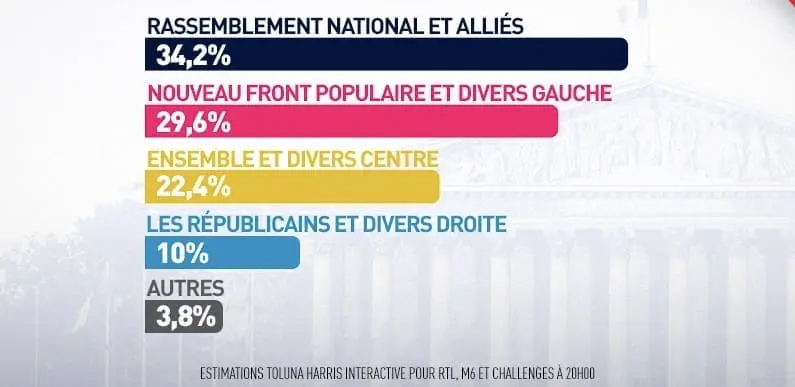 RASSEMBLEMENT NATIONAL ET ALLIÉS
34,2%

NOUVEAU FRONT POPULAIRE ET DIVERS GAUCHE
29,6%

ENSEMBLE ET DIVERS CENTRE
22,4%

LES RÉPUBLICAINS ET DIVERS DROITE
10%

AUTRES
3,8%

ESTIMATIONS TOLUNA HARRIS INTERACTIVE POUR RTL, M6 ET CHALLENGES À 20H00